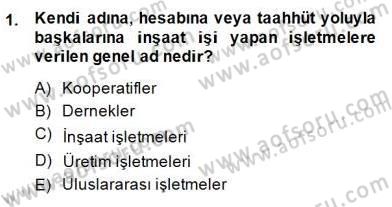 1. Kendi adına, hesabına veya taahhüt yoluyla başkalarına inşaat işi yapan işletmelere verilen genel ad nedir?

A) Kooperatifler
B) Dernekler
C) İnşaat işletmeleri
D) Üretim işletmeleri
E) Uluslararası işletmeler

www.aofsoru.com